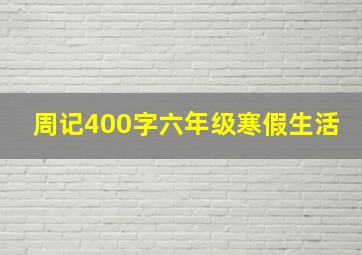 周记400字六年级寒假生活